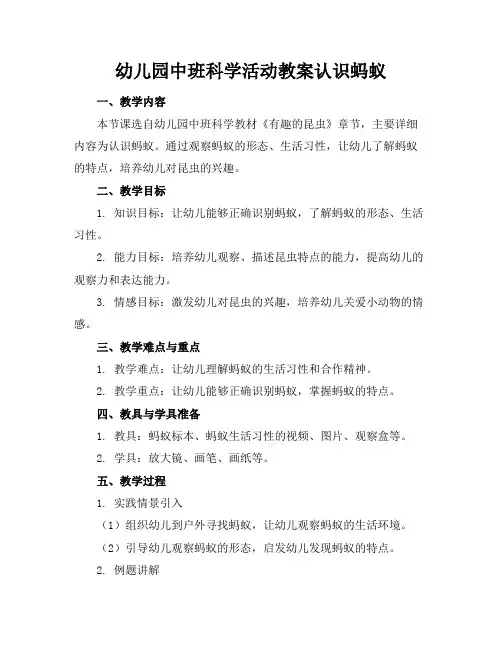 幼儿园中班科学活动教案认识蚂蚁

一、教学内容

本节课选自幼儿园中班科学教材《有趣的昆虫》章节，主要详细内容为认识蚂蚁。通过观察蚂蚁的形态、生活习性，让幼儿了解蚂蚁的特点，培养幼儿对昆虫的兴趣。

二、教学目标

1. 知识目标：让幼儿能够正确识别蚂蚁，了解蚂蚁的形态、生活习性。

2. 能力目标：培养幼儿观察、描述昆虫特点的能力，提高幼儿的观察力和表达能力。

3. 情感目标：激发幼儿对昆虫的兴趣，培养幼儿关爱小动物的情感。

三、教学难点与重点

1. 教学难点：让幼儿理解蚂蚁的生活习性和合作精神。

2. 教学重点：让幼儿能够正确识别蚂蚁，掌握蚂蚁的特点。

四、教具与学具准备

1. 教具：蚂蚁标本、蚂蚁生活习性的视频、图片、观察盒等。

2. 学具：放大镜、画笔、画纸等。

五、教学过程

1. 实践情景引入

（1）组织幼儿到户外寻找蚂蚁，让幼儿观察蚂蚁的生活环境。

（2）引导幼儿观察蚂蚁的形态，启发幼儿发现蚂蚁的特点。

2. 例题讲解